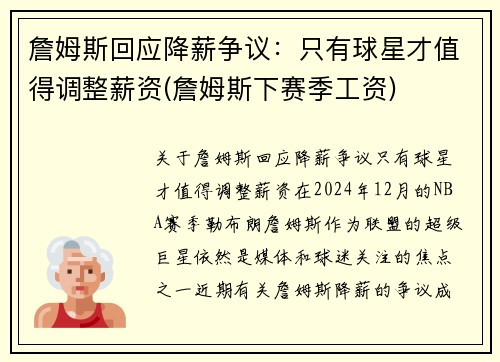 詹姆斯回应降薪争议：只有球星才值得调整薪资(詹姆斯下赛季工资)

关于詹姆斯回应降薪争议只有球星才值得调整薪资在2024年12月的NBA赛季勒布朗詹姆斯作为联盟的超级巨星依然是媒体和球迷关注的焦点之一近期有关詹姆斯降薪的争议成